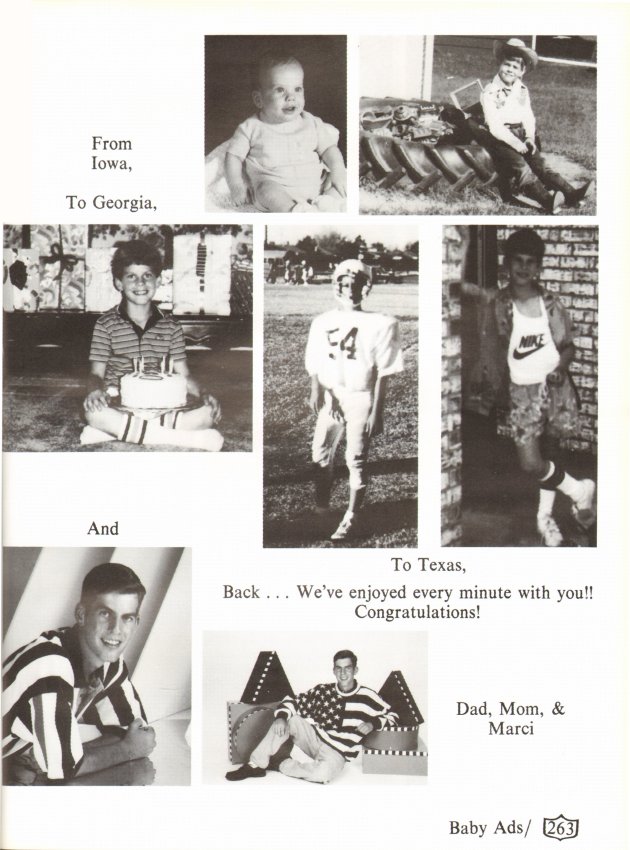 From
Iowa,

To Georgia,

54

NIKE

And

To Texas,

Back . . . We've enjoyed every minute with you!! Congratulations!

Dad, Mom, &
Marci

Baby Ads/ 263